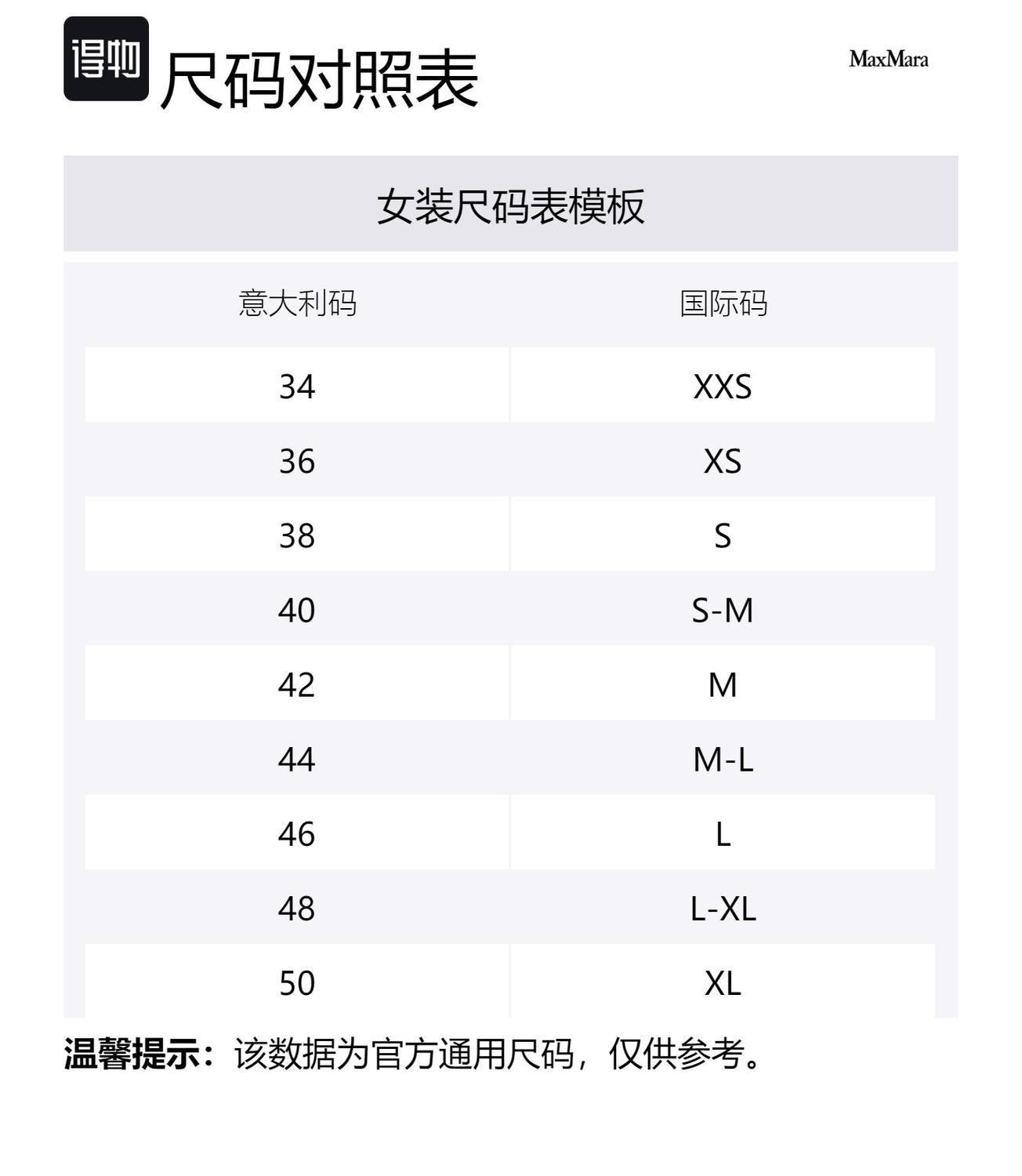 得物 尺码对照表

MaxMara

女装尺码表模板

| 意大利码 | 国际码 |
|---|---|
| 34 | XXS |
| 36 | XS |
| 38 | S |
| 40 | S-M |
| 42 | M |
| 44 | M-L |
| 46 | L |
| 48 | L-XL |
| 50 | XL |

温馨提示：该数据为官方通用尺码，仅供参考。